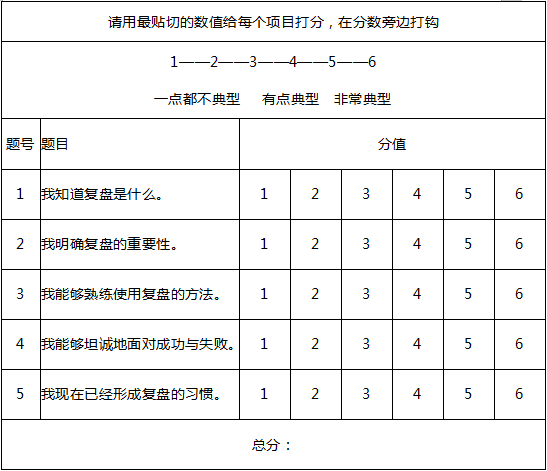 请用最贴切的数值给每个项目打分，在分数旁边打钩

1——2——3——4——5——6

一点都不典型　有点典型　非常典型

| 题号 | 题目 | 分值 | | | | | |
|---|---|---|---|---|---|---|---|
| 1 | 我知道复盘是什么。 | 1 | 2 | 3 | 4 | 5 | 6 |
| 2 | 我明确复盘的重要性。 | 1 | 2 | 3 | 4 | 5 | 6 |
| 3 | 我能够熟练使用复盘的方法。 | 1 | 2 | 3 | 4 | 5 | 6 |
| 4 | 我能够坦诚地面对成功与失败。 | 1 | 2 | 3 | 4 | 5 | 6 |
| 5 | 我现在已经形成复盘的习惯。 | 1 | 2 | 3 | 4 | 5 | 6 |

总分：